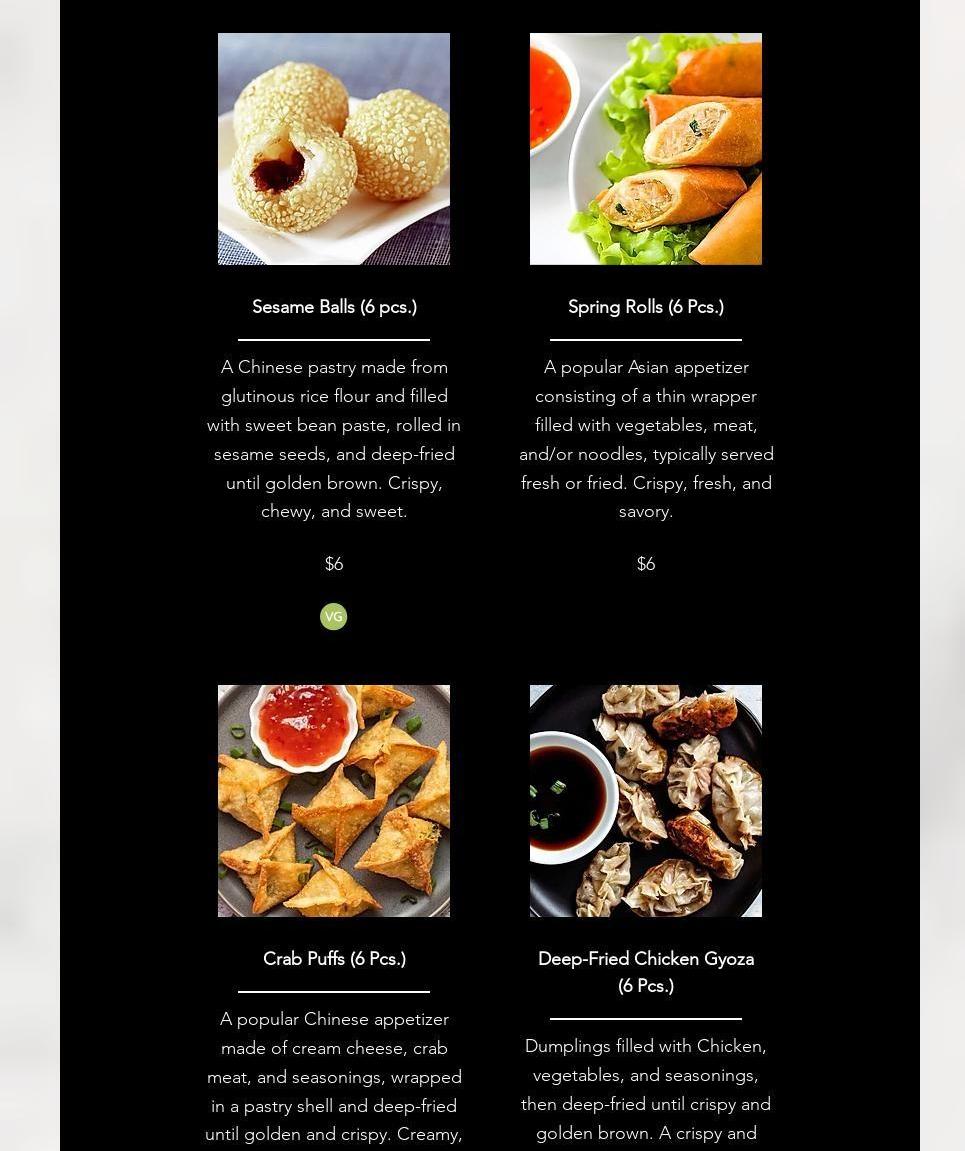 Sesame Balls (6 pcs.)

A Chinese pastry made from glutinous rice flour and filled with sweet bean paste, rolled in sesame seeds, and deep-fried until golden brown. Crispy, chewy, and sweet.

$6

VG

Spring Rolls (6 Pcs.)

A popular Asian appetizer consisting of a thin wrapper filled with vegetables, meat, and/or noodles, typically served fresh or fried. Crispy, fresh, and savory.

$6

Crab Puffs (6 Pcs.)

A popular Chinese appetizer made of cream cheese, crab meat, and seasonings, wrapped in a pastry shell and deep-fried until golden and crispy. Creamy,

Deep-Fried Chicken Gyoza (6 Pcs.)

Dumplings filled with Chicken, vegetables, and seasonings, then deep-fried until crispy and golden brown. A crispy and